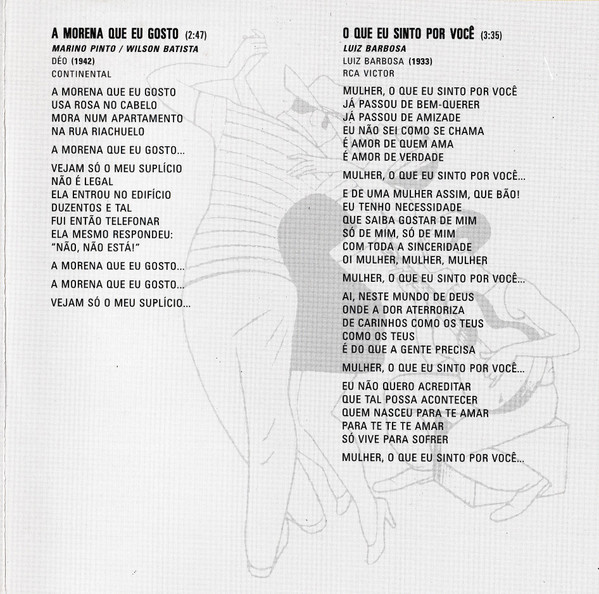 A MORENA QUE EU GOSTO (2:47)
MARINO PINTO / WILSON BATISTA
DÉO (1942)
CONTINENTAL

A MORENA QUE EU GOSTO
USA ROSA NO CABELO
MORA NUM APARTAMENTO
NA RUA RIACHUELO

A MORENA QUE EU GOSTO...

VEJAM SÓ O MEU SUPLÍCIO
NÃO É LEGAL
ELA ENTROU NO EDIFÍCIO
DUZENTOS E TAL
FUI ENTÃO TELEFONAR
ELA MESMO RESPONDEU:
"NÃO, NÃO ESTÁ!"

A MORENA QUE EU GOSTO...

A MORENA QUE EU GOSTO...

VEJAM SÓ O MEU SUPLÍCIO...

O QUE EU SINTO POR VOCÊ (3:35)
LUIZ BARBOSA
LUIZ BARBOSA (1933)
RCA VICTOR

MULHER, O QUE EU SINTO POR VOCÊ
JÁ PASSOU DE BEM-QUERER
JÁ PASSOU DE AMIZADE
EU NÃO SEI COMO SE CHAMA
É AMOR DE QUEM AMA
É AMOR DE VERDADE

MULHER, O QUE EU SINTO POR VOCÊ...

E DE UMA MULHER ASSIM, QUE BÃO!
EU TENHO NECESSIDADE
QUE SAIBA GOSTAR DE MIM
SÓ DE MIM, SÓ DE MIM
COM TODA A SINCERIDADE
OI MULHER, MULHER, MULHER

MULHER, O QUE EU SINTO POR VOCÊ...

AI, NESTE MUNDO DE DEUS
ONDE A DOR ATERRORIZA
DE CARINHOS COMO OS TEUS
COMO OS TEUS
É DO QUE A GENTE PRECISA

MULHER, O QUE EU SINTO POR VOCÊ...

EU NÃO QUERO ACREDITAR
QUE TAL POSSA ACONTECER
QUEM NASCEU PARA TE AMAR
PARA TE TE TE AMAR
SÓ VIVE PARA SOFRER

MULHER, O QUE EU SINTO POR VOCÊ...